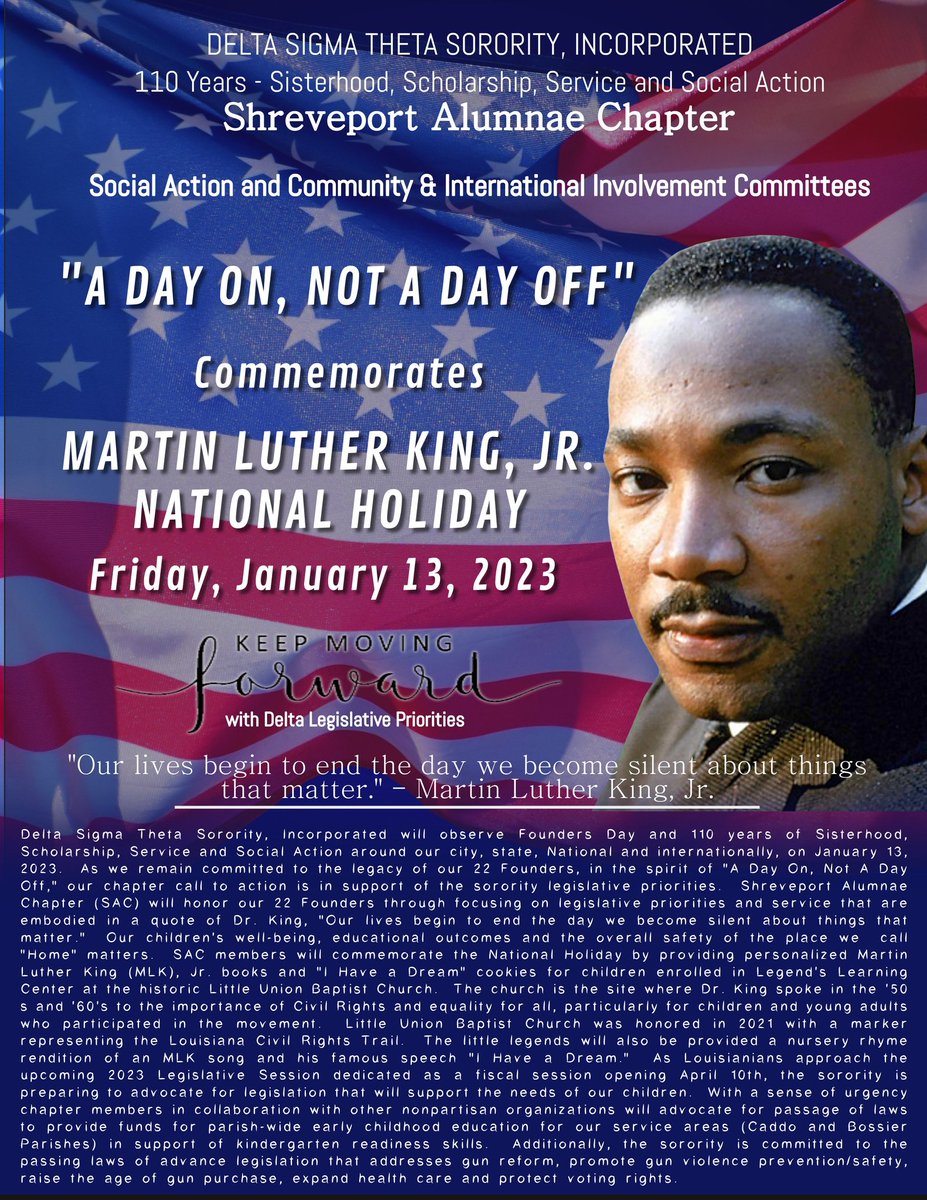 DELTA SIGMA THETA SORORITY, INCORPORATED
110 Years - Sisterhood, Scholarship, Service and Social Action
Shreveport Alumnae Chapter

Social Action and Community & International Involvement Committees

"A DAY ON, NOT A DAY OFF"

Commemorates

MARTIN LUTHER KING, JR.
NATIONAL HOLIDAY

Friday, January 13, 2023

KEEP MOVING
forward
with Delta Legislative Priorities

"Our lives begin to end the day we become silent about things that matter." - Martin Luther King, Jr.

Delta Sigma Theta Sorority, Incorporated will observe Founders Day and 110 years of Sisterhood, Scholarship, Service and Social Action around our city, state, National and internationally, on January 13, 2023. As we remain committed to the legacy of our 22 Founders, in the spirit of "A Day On, Not A Day Off," our chapter call to action is in support of the sorority legislative priorities. Shreveport Alumnae Chapter (SAC) will honor our 22 Founders through focusing on legislative priorities and service that are embodied in a quote of Dr. King, "Our lives begin to end the day we become silent about things that matter." Our children's well-being, educational outcomes and the overall safety of the place we call "Home" matters. SAC members will commemorate the National Holiday by providing personalized Martin Luther King (MLK), Jr. books and "I Have a Dream" cookies for children enrolled in Legend's Learning Center at the historic Little Union Baptist Church. The church is the site where Dr. King spoke in the '50 s and '60's to the importance of Civil Rights and equality for all, particularly for children and young adults who participated in the movement. Little Union Baptist Church was honored in 2021 with a marker representing the Louisiana Civil Rights Trail. The little legends will also be provided a nursery rhyme rendition of an MLK song and his famous speech "I Have a Dream." As Louisianians approach the upcoming 2023 Legislative Session dedicated as a fiscal session opening April 10th, the sorority is preparing to advocate for legislation that will support the needs of our children. With a sense of urgency chapter members in collaboration with other nonpartisan organizations will advocate for passage of laws to provide funds for parish-wide early childhood education for our service areas (Caddo and Bossier Parishes) in support of kindergarten readiness skills. Additionally, the sorority is committed to the passing laws of advance legislation that addresses gun reform, promote gun violence prevention/safety, raise the age of gun purchase, expand health care and protect voting rights.